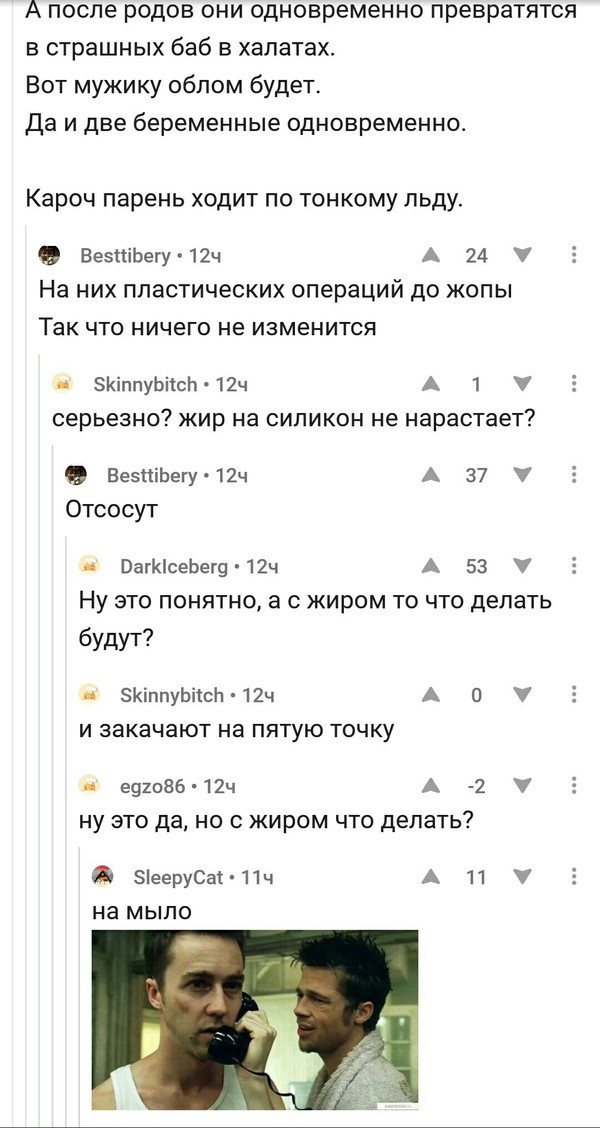 А после родов они одновременно превратятся в страшных баб в халатах.
Вот мужику облом будет.
Да и две беременные одновременно.

Кароч парень ходит по тонкому льду.

Besttibery • 12ч 24
На них пластических операций до жопы
Так что ничего не изменится

Skinnybitch • 12ч 1
серьезно? жир на силикон не нарастает?

Besttibery • 12ч 37
Отсосут

DarkIceberg • 12ч 53
Ну это понятно, а с жиром то что делать будут?

Skinnybitch • 12ч 0
и закачают на пятую точку

egzo86 • 12ч -2
ну это да, но с жиром что делать?

SleepyCat • 11ч 11
на мыло